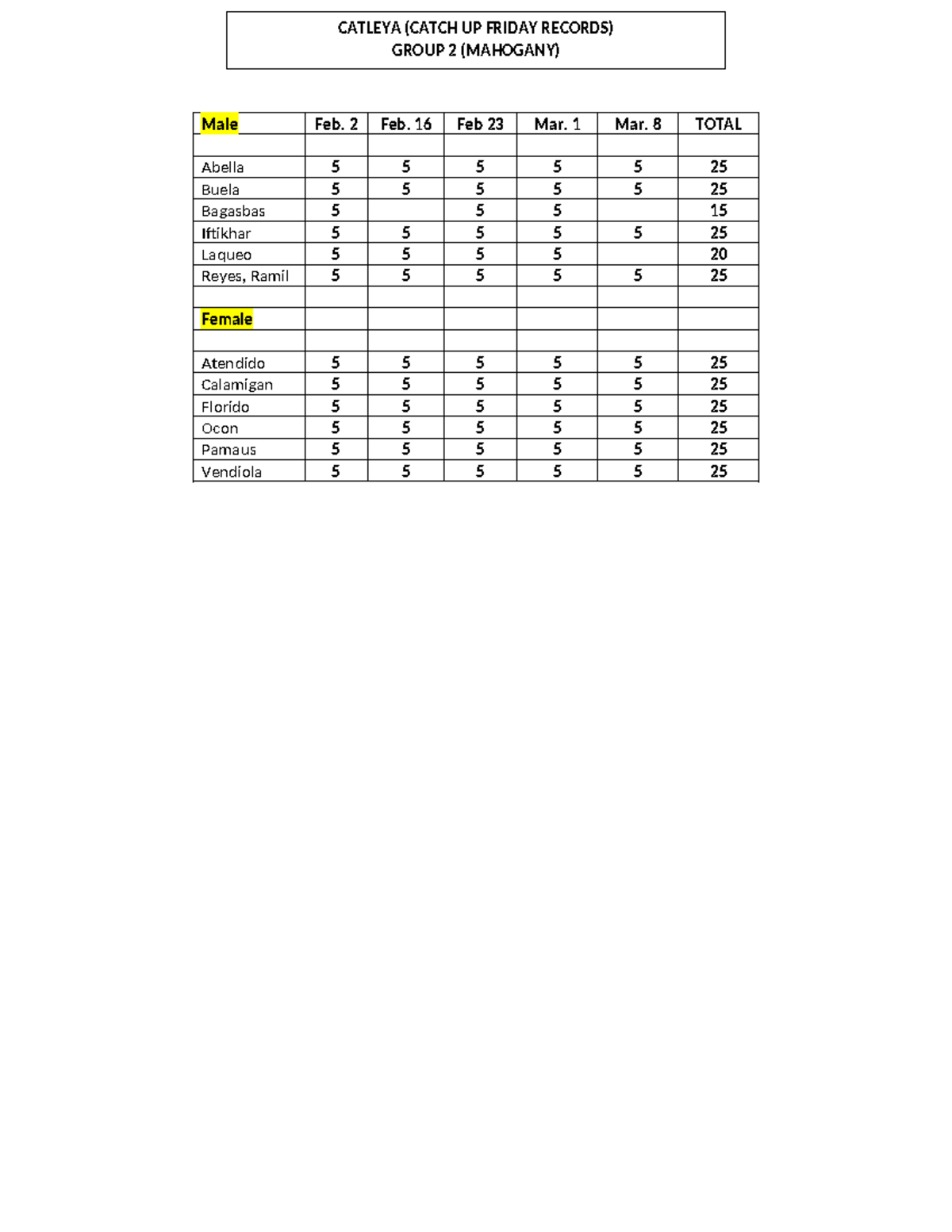 CATLEYA (CATCH UP FRIDAY RECORDS)
GROUP 2 (MAHOGANY)

| Male | Feb. 2 | Feb. 16 | Feb 23 | Mar. 1 | Mar. 8 | TOTAL |
|---|---|---|---|---|---|---|
| | | | | | | |
| Abella | 5 | 5 | 5 | 5 | 5 | 25 |
| Buela | 5 | 5 | 5 | 5 | 5 | 25 |
| Bagasbas | 5 | | 5 | 5 | | 15 |
| Iftikhar | 5 | 5 | 5 | 5 | 5 | 25 |
| Laqueo | 5 | 5 | 5 | 5 | | 20 |
| Reyes, Ramil | 5 | 5 | 5 | 5 | 5 | 25 |
| | | | | | | |
| Female | | | | | | |
| | | | | | | |
| Atendido | 5 | 5 | 5 | 5 | 5 | 25 |
| Calamigan | 5 | 5 | 5 | 5 | 5 | 25 |
| Florido | 5 | 5 | 5 | 5 | 5 | 25 |
| Ocon | 5 | 5 | 5 | 5 | 5 | 25 |
| Pamaus | 5 | 5 | 5 | 5 | 5 | 25 |
| Vendiola | 5 | 5 | 5 | 5 | 5 | 25 |